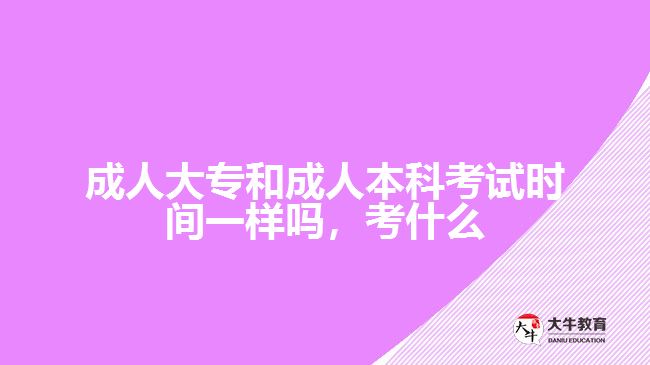 成人大专和成人本科考试时间一样吗，考什么

大牛
大牛教育
DANIU EDUCATION